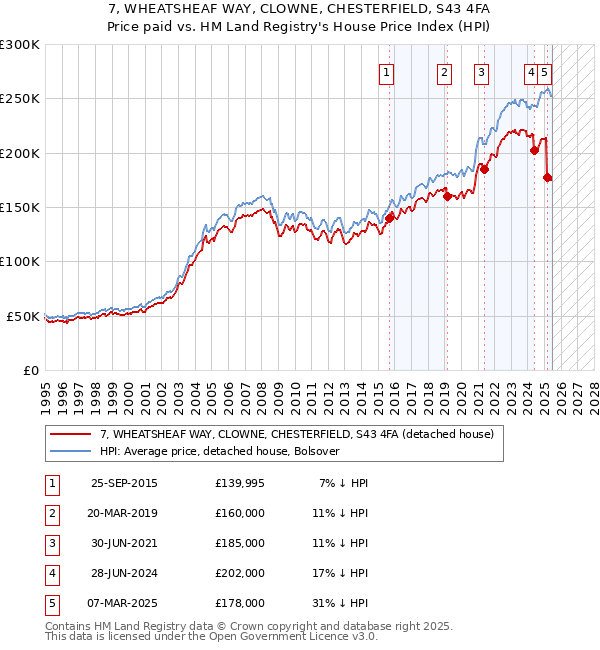 7, WHEATSHEAF WAY, CLOWNE, CHESTERFIELD, S43 4FA
Price paid vs. HM Land Registry's House Price Index (HPI)

£300K
£250K
£200K
£150K
£100K
£50K
£0

1 2 3 4 5

1995 1996 1997 1998 1999 2000 2001 2002 2003 2004 2005 2006 2007 2008 2009 2010 2011 2012 2013 2014 2015 2016 2017 2018 2019 2020 2021 2022 2023 2024 2025 2026 2027 2028

7, WHEATSHEAF WAY, CLOWNE, CHESTERFIELD, S43 4FA (detached house)
HPI: Average price, detached house, Bolsover

| 1 | 25-SEP-2015 | £139,995 | 7% ↓ HPI |
|---|---|---|---|
| 2 | 20-MAR-2019 | £160,000 | 11% ↓ HPI |
| 3 | 30-JUN-2021 | £185,000 | 11% ↓ HPI |
| 4 | 28-JUN-2024 | £202,000 | 17% ↓ HPI |
| 5 | 07-MAR-2025 | £178,000 | 31% ↓ HPI |

Contains HM Land Registry data © Crown copyright and database right 2025.
This data is licensed under the Open Government Licence v3.0.